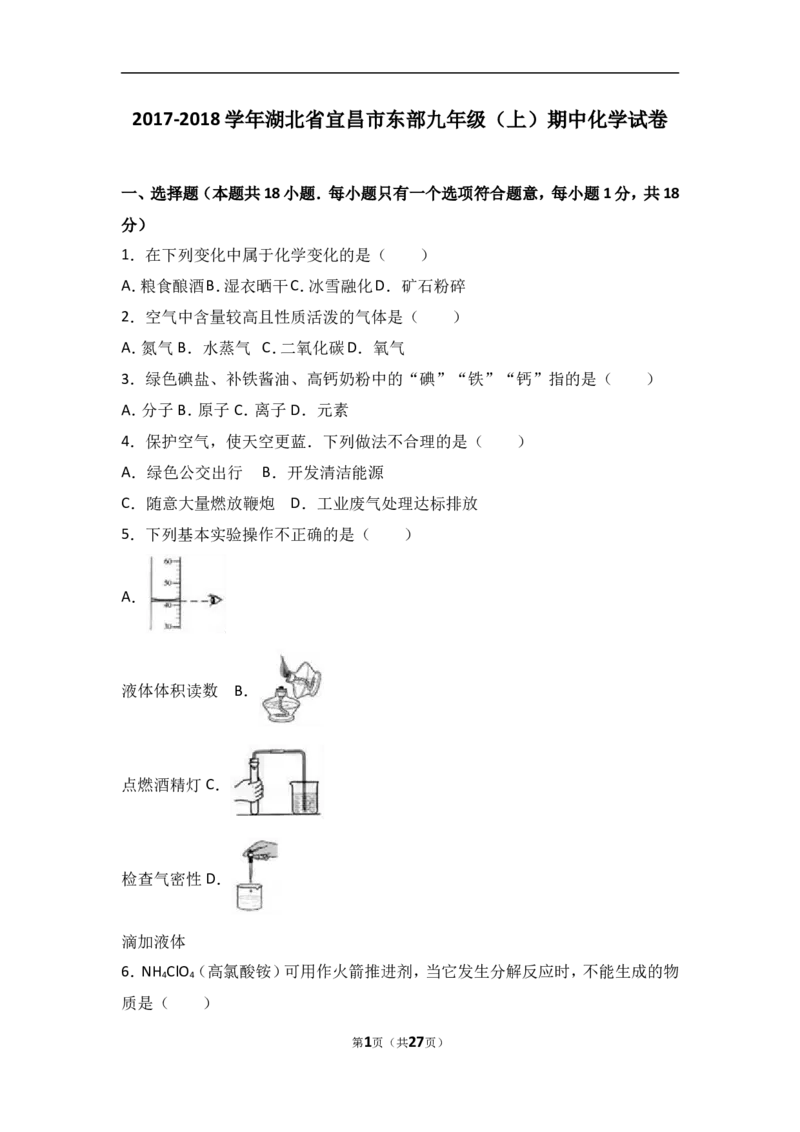 2017-2018 学年湖北省宜昌市东部九年级（上）期中化学试卷

一、选择题（本题共 18 小题．每小题只有一个选项符合题意，每小题 1 分，共 18 分）

1．在下列变化中属于化学变化的是（　　）

A. 粮食酿酒 B. 湿衣晒干 C. 冰雪融化 D．矿石粉碎

2．空气中含量较高且性质活泼的气体是（　　）

A. 氮气 B．水蒸气 C. 二氧化碳 D．氧气

3．绿色碘盐、补铁酱油、高钙奶粉中的“碘”“铁”“钙”指的是（　　）

A. 分子 B. 原子 C. 离子 D．元素

4．保护空气，使天空更蓝．下列做法不合理的是（　　）

A．绿色公交出行　B．开发清洁能源

C．随意大量燃放鞭炮　D．工业废气处理达标排放

5．下列基本实验操作不正确的是（　　）

A. 60 50 40 30

液体体积读数 B.

点燃酒精灯 C.

检查气密性 D.

滴加液体

6．$NH_4ClO_4$（高氯酸铵）可用作火箭推进剂，当它发生分解反应时，不能生成的物质是（　　）

第1页（共27页）